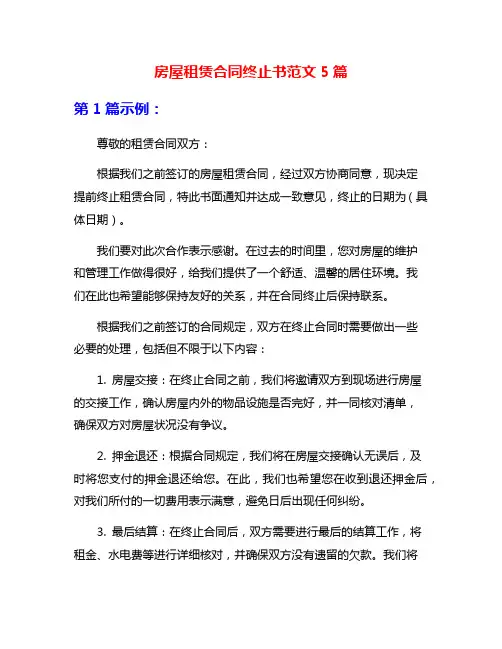 房屋租赁合同终止书范文 5 篇

第 1 篇示例：

尊敬的租赁合同双方：

根据我们之前签订的房屋租赁合同，经过双方协商同意，现决定提前终止租赁合同，特此书面通知并达成一致意见，终止的日期为（具体日期）。

我们要对此次合作表示感谢。在过去的时间里，您对房屋的维护和管理工作做得很好，给我们提供了一个舒适、温馨的居住环境。我们在此也希望能够保持友好的关系，并在合同终止后保持联系。

根据我们之前签订的合同规定，双方在终止合同时需要做出一些必要的处理，包括但不限于以下内容：

1. 房屋交接：在终止合同之前，我们将邀请双方到现场进行房屋的交接工作，确认房屋内外的物品设施是否完好，并一同核对清单，确保双方对房屋状况没有争议。

2. 押金退还：根据合同规定，我们将在房屋交接确认无误后，及时将您支付的押金退还给您。在此，我们也希望您在收到退还押金后，对我们所付的一切费用表示满意，避免日后出现任何纠纷。

3. 最后结算：在终止合同后，双方需要进行最后的结算工作，将租金、水电费等进行详细核对，并确保双方没有遗留的欠款。我们将